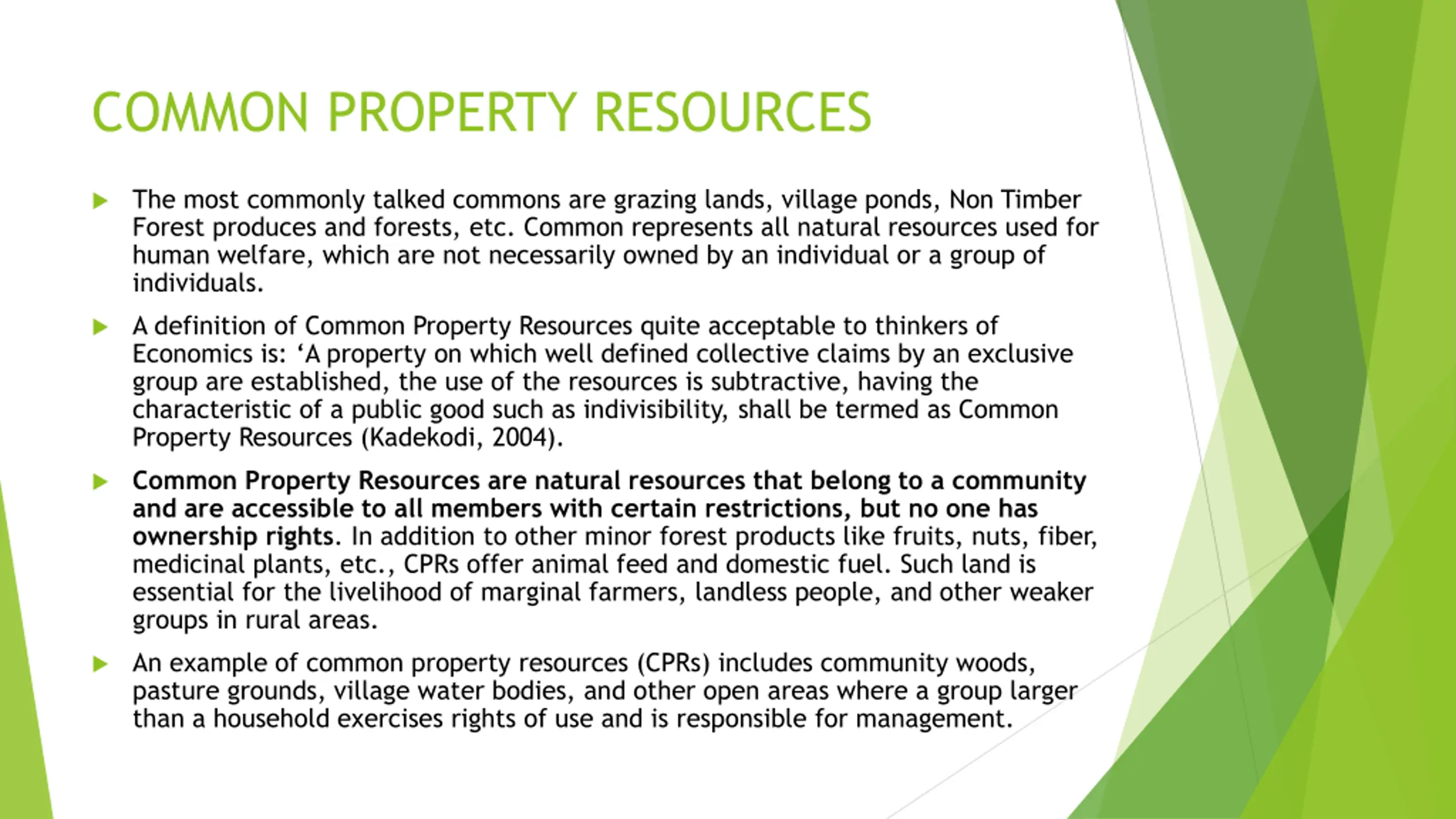 COMMON PROPERTY RESOURCES

▶ The most commonly talked commons are grazing lands, village ponds, Non Timber Forest produces and forests, etc. Common represents all natural resources used for human welfare, which are not necessarily owned by an individual or a group of individuals.

▶ A definition of Common Property Resources quite acceptable to thinkers of Economics is: 'A property on which well defined collective claims by an exclusive group are established, the use of the resources is subtractive, having the characteristic of a public good such as indivisibility, shall be termed as Common Property Resources (Kadekodi, 2004).

▶ Common Property Resources are natural resources that belong to a community and are accessible to all members with certain restrictions, but no one has ownership rights. In addition to other minor forest products like fruits, nuts, fiber, medicinal plants, etc., CPRs offer animal feed and domestic fuel. Such land is essential for the livelihood of marginal farmers, landless people, and other weaker groups in rural areas.

▶ An example of common property resources (CPRs) includes community woods, pasture grounds, village water bodies, and other open areas where a group larger than a household exercises rights of use and is responsible for management.